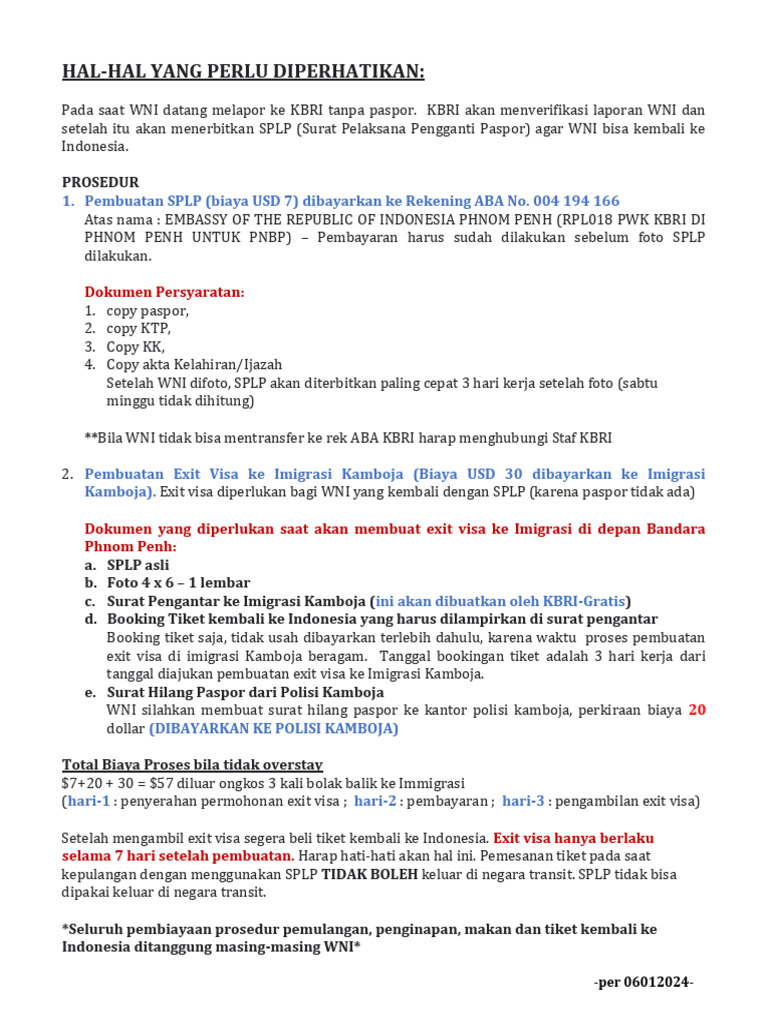 HAL-HAL YANG PERLU DIPERHATIKAN:

Pada saat WNI datang melapor ke KBRI tanpa paspor. KBRI akan menverifikasi laporan WNI dan setelah itu akan menerbitkan SPLP (Surat Pelaksana Pengganti Paspor) agar WNI bisa kembali ke Indonesia.

PROSEDUR
1. Pembuatan SPLP (biaya USD 7) dibayarkan ke Rekening ABA No. 004 194 166
Atas nama : EMBASSY OF THE REPUBLIC OF INDONESIA PHNOM PENH (RPL018 PWK KBRI DI PHNOM PENH UNTUK PNBP) – Pembayaran harus sudah dilakukan sebelum foto SPLP dilakukan.

Dokumen Persyaratan:
1. copy paspor,
2. copy KTP,
3. Copy KK,
4. Copy akta Kelahiran/Ijazah
Setelah WNI difoto, SPLP akan diterbitkan paling cepat 3 hari kerja setelah foto (sabtu minggu tidak dihitung)

**Bila WNI tidak bisa mentransfer ke rek ABA KBRI harap menghubungi Staf KBRI

2. Pembuatan Exit Visa ke Imigrasi Kamboja (Biaya USD 30 dibayarkan ke Imigrasi Kamboja). Exit visa diperlukan bagi WNI yang kembali dengan SPLP (karena paspor tidak ada)

Dokumen yang diperlukan saat akan membuat exit visa ke Imigrasi di depan Bandara Phnom Penh:
a. SPLP asli
b. Foto 4 x 6 – 1 lembar
c. Surat Pengantar ke Imigrasi Kamboja (ini akan dibuatkan oleh KBRI-Gratis)
d. Booking Tiket kembali ke Indonesia yang harus dilampirkan di surat pengantar
Booking tiket saja, tidak usah dibayarkan terlebih dahulu, karena waktu proses pembuatan exit visa di imigrasi Kamboja beragam. Tanggal bookingan tiket adalah 3 hari kerja dari tanggal diajukan pembuatan exit visa ke Imigrasi Kamboja.
e. Surat Hilang Paspor dari Polisi Kamboja
WNI silahkan membuat surat hilang paspor ke kantor polisi kamboja, perkiraan biaya 20 dollar (DIBAYARKAN KE POLISI KAMBOJA)

Total Biaya Proses bila tidak overstay
$7+20 + 30 = $57 diluar ongkos 3 kali bolak balik ke Immigrasi
(hari-1 : penyerahan permohonan exit visa ; hari-2 : pembayaran ; hari-3 : pengambilan exit visa)

Setelah mengambil exit visa segera beli tiket kembali ke Indonesia. Exit visa hanya berlaku selama 7 hari setelah pembuatan. Harap hati-hati akan hal ini. Pemesanan tiket pada saat kepulangan dengan menggunakan SPLP TIDAK BOLEH keluar di negara transit. SPLP tidak bisa dipakai keluar di negara transit.

*Seluruh pembiayaan prosedur pemulangan, penginapan, makan dan tiket kembali ke Indonesia ditanggung masing-masing WNI*

-per 06012024-